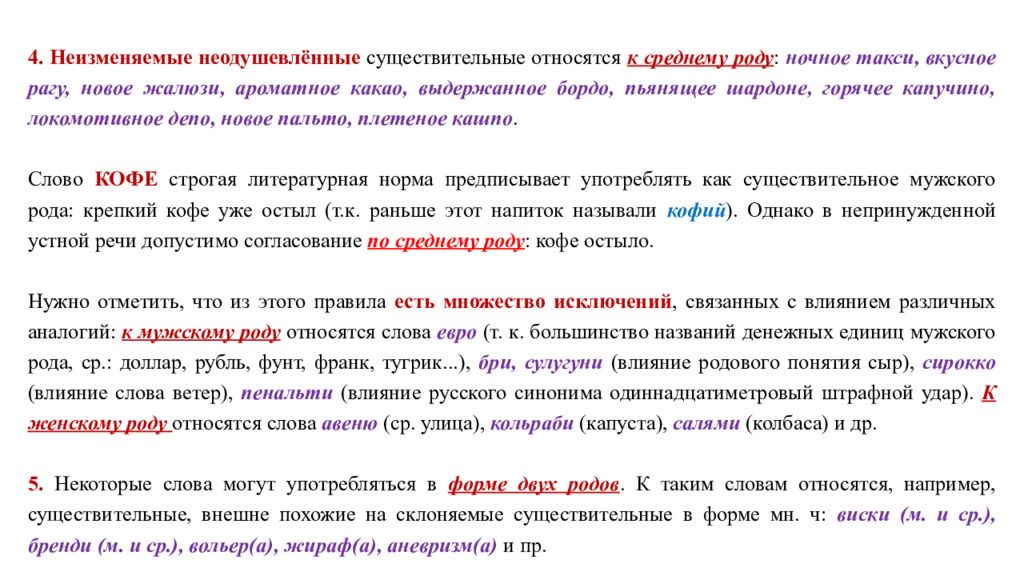 4. Неизменяемые неодушевлённые существительные относятся к среднему роду: ночное такси, вкусное рагу, новое жалюзи, ароматное какао, выдержанное бордо, пьянящее шардоне, горячее капучино, локомотивное депо, новое пальто, плетеное кашпо.

Слово КОФЕ строгая литературная норма предписывает употреблять как существительное мужского рода: крепкий кофе уже остыл (т.к. раньше этот напиток называли кофий). Однако в непринужденной устной речи допустимо согласование по среднему роду: кофе остыло.

Нужно отметить, что из этого правила есть множество исключений, связанных с влиянием различных аналогий: к мужскому роду относятся слова евро (т. к. большинство названий денежных единиц мужского рода, ср.: доллар, рубль, фунт, франк, тугрик...), бри, сулугуни (влияние родового понятия сыр), сирокко (влияние слова ветер), пенальти (влияние русского синонима одиннадцатиметровый штрафной удар). К женскому роду относятся слова авеню (ср. улица), кольраби (капуста), салями (колбаса) и др.

5. Некоторые слова могут употребляться в форме двух родов. К таким словам относятся, например, существительные, внешне похожие на склоняемые существительные в форме мн. ч: виски (м. и ср.), бренди (м. и ср.), вольер(а), жираф(а), аневризм(а) и пр.